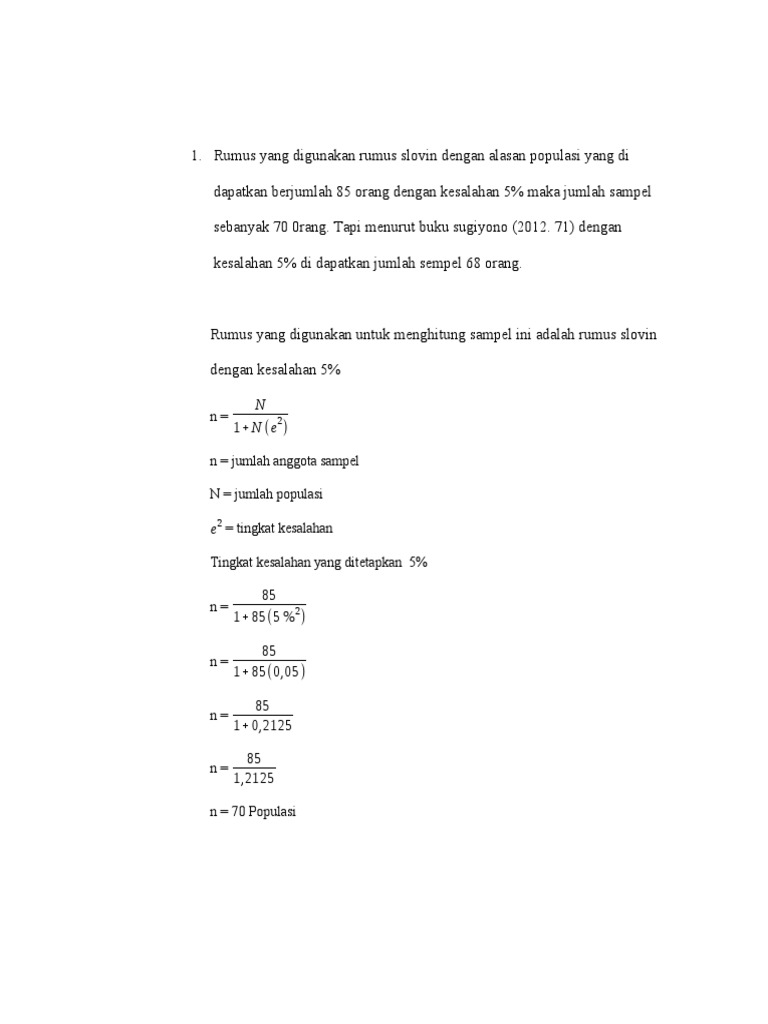 1. Rumus yang digunakan rumus slovin dengan alasan populasi yang di dapatkan berjumlah 85 orang dengan kesalahan 5% maka jumlah sampel sebanyak 70 0rang. Tapi menurut buku sugiyono (2012. 71) dengan kesalahan 5% di dapatkan jumlah sempel 68 orang.

Rumus yang digunakan untuk menghitung sampel ini adalah rumus slovin dengan kesalahan 5%

n = $\frac{N}{1+N(e^2)}$

n = jumlah anggota sampel

N = jumlah populasi

$e^2$ = tingkat kesalahan

Tingkat kesalahan yang ditetapkan 5%

n = $\frac{85}{1+85(5\%^2)}$

n = $\frac{85}{1+85(0,05)}$

n = $\frac{85}{1+0,2125}$

n = $\frac{85}{1,2125}$

n = 70 Populasi